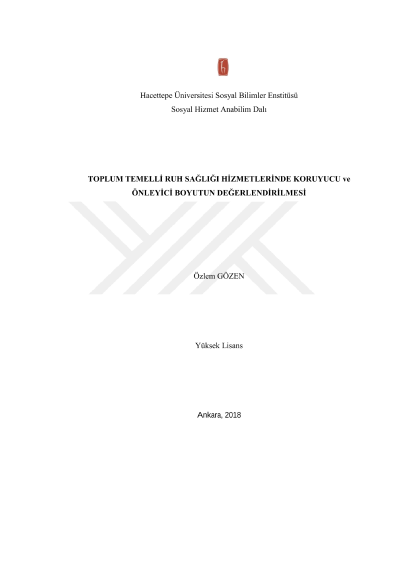 Hacettepe Üniversitesi Sosyal Bilimler Enstitüsü
Sosyal Hizmet Anabilim Dalı

TOPLUM TEMELLİ RUH SAĞLIĞI HİZMETLERİNDE KORUYUCU ve ÖNLEYİCİ BOYUTUN DEĞERLENDİRİLMESİ

Özlem GÖZEN

Yüksek Lisans

Ankara, 2018